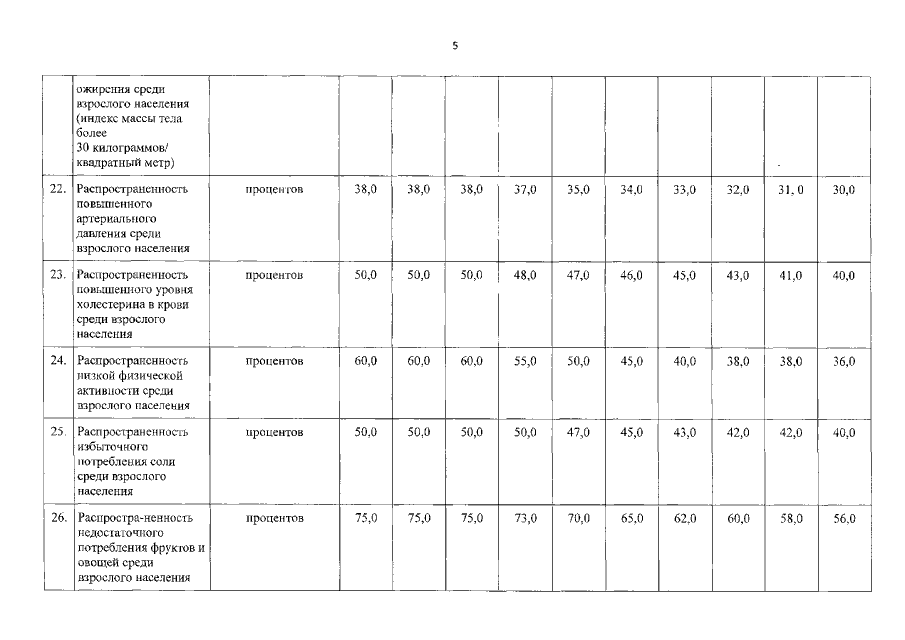 5

|  |  |  |  |  |  |  |  |  |  |  |  |  |
|---|---|---|---|---|---|---|---|---|---|---|---|---|
|  | ожирения среди взрослого населения (индекс массы тела более 30 килограммов/ квадратный метр) |  |  |  |  |  |  |  |  |  |  |  |
| 22. | Распространенность повышенного артериального давления среди взрослого населения | процентов | 38,0 | 38,0 | 38,0 | 37,0 | 35,0 | 34,0 | 33,0 | 32,0 | 31, 0 | 30,0 |
| 23. | Распространенность повышенного уровня холестерина в крови среди взрослого населения | процентов | 50,0 | 50,0 | 50,0 | 48,0 | 47,0 | 46,0 | 45,0 | 43,0 | 41,0 | 40,0 |
| 24. | Распространенность низкой физической активности среди взрослого населения | процентов | 60,0 | 60,0 | 60,0 | 55,0 | 50,0 | 45,0 | 40,0 | 38,0 | 38,0 | 36,0 |
| 25. | Распространенность избыточного потребления соли среди взрослого населения | процентов | 50,0 | 50,0 | 50,0 | 50,0 | 47,0 | 45,0 | 43,0 | 42,0 | 42,0 | 40,0 |
| 26. | Распростра-ненность недостаточного потребления фруктов и овощей среди взрослого населения | процентов | 75,0 | 75,0 | 75,0 | 73,0 | 70,0 | 65,0 | 62,0 | 60,0 | 58,0 | 56,0 |